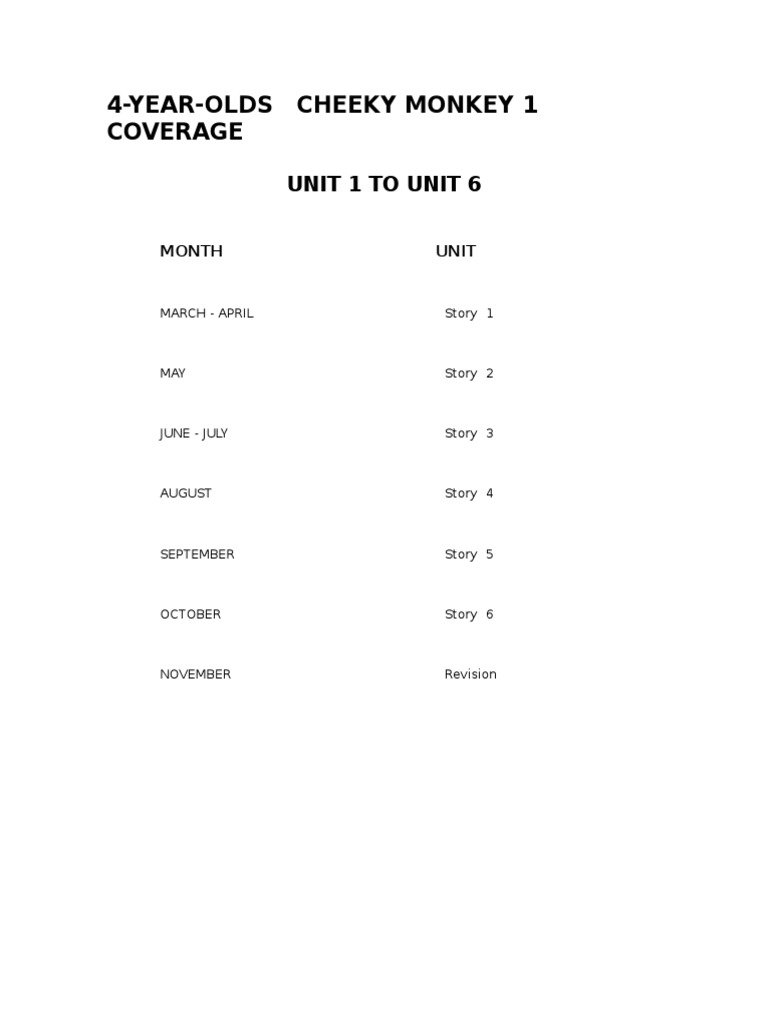 4-YEAR-OLDS CHEEKY MONKEY 1 COVERAGE

UNIT 1 TO UNIT 6

| MONTH | UNIT |
|---|---|
| MARCH - APRIL | Story 1 |
| MAY | Story 2 |
| JUNE - JULY | Story 3 |
| AUGUST | Story 4 |
| SEPTEMBER | Story 5 |
| OCTOBER | Story 6 |
| NOVEMBER | Revision |